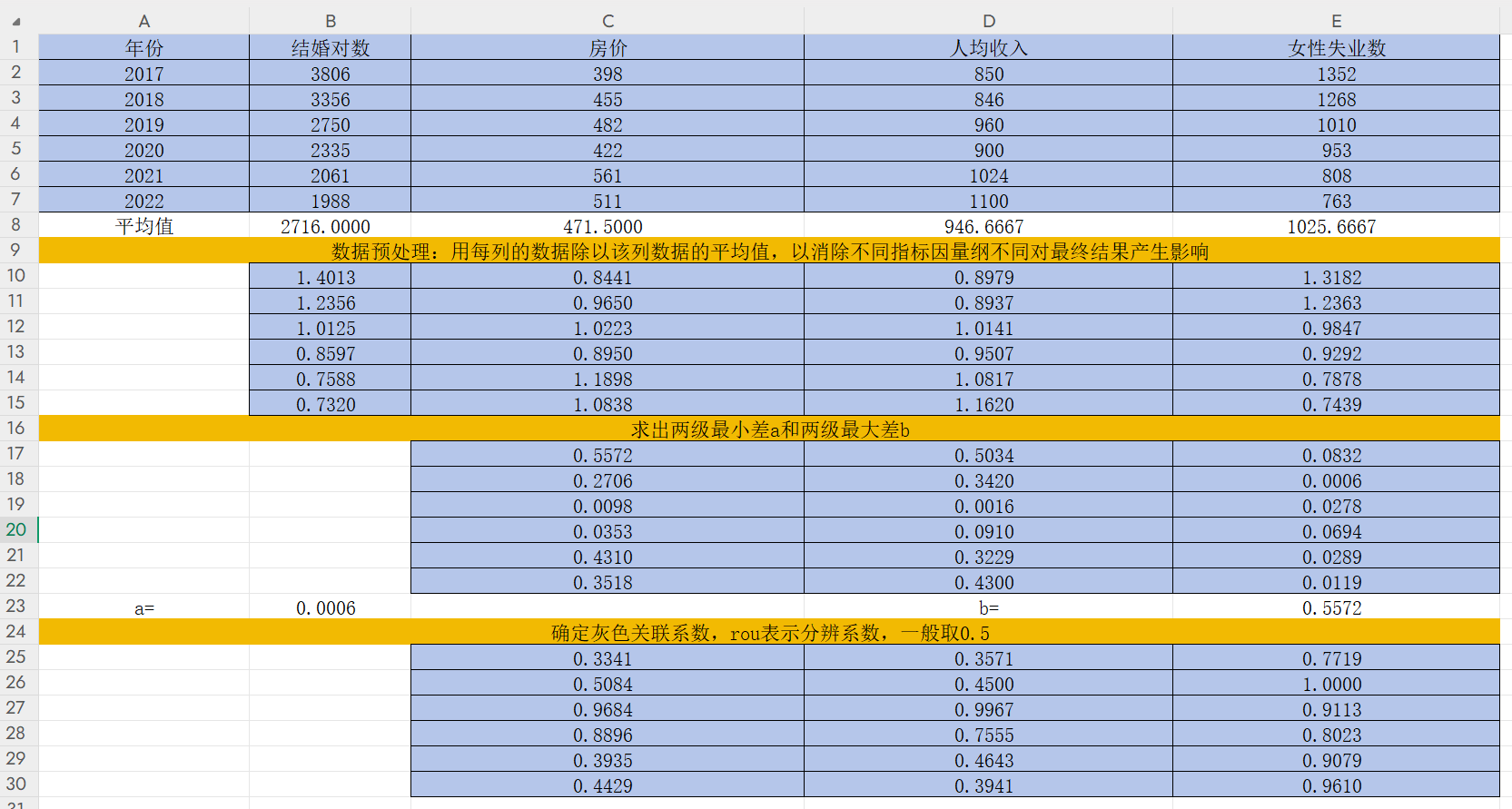 | | A | B | C | D | E |
|---|---|---|---|---|---|
| 1 | 年份 | 结婚对数 | 房价 | 人均收入 | 女性失业数 |
| 2 | 2017 | 3806 | 398 | 850 | 1352 |
| 3 | 2018 | 3356 | 455 | 846 | 1268 |
| 4 | 2019 | 2750 | 482 | 960 | 1010 |
| 5 | 2020 | 2335 | 422 | 900 | 953 |
| 6 | 2021 | 2061 | 561 | 1024 | 808 |
| 7 | 2022 | 1988 | 511 | 1100 | 763 |
| 8 | 平均值 | 2716.0000 | 471.5000 | 946.6667 | 1025.6667 |
| 9 | 数据预处理：用每列的数据除以该列数据的平均值，以消除不同指标因量纲不同对最终结果产生影响 | | | | |
| 10 | | 1.4013 | 0.8441 | 0.8979 | 1.3182 |
| 11 | | 1.2356 | 0.9650 | 0.8937 | 1.2363 |
| 12 | | 1.0125 | 1.0223 | 1.0141 | 0.9847 |
| 13 | | 0.8597 | 0.8950 | 0.9507 | 0.9292 |
| 14 | | 0.7588 | 1.1898 | 1.0817 | 0.7878 |
| 15 | | 0.7320 | 1.0838 | 1.1620 | 0.7439 |
| 16 | 求出两级最小差a和两级最大差b | | | | |
| 17 | | | 0.5572 | 0.5034 | 0.0832 |
| 18 | | | 0.2706 | 0.3420 | 0.0006 |
| 19 | | | 0.0098 | 0.0016 | 0.0278 |
| 20 | | | 0.0353 | 0.0910 | 0.0694 |
| 21 | | | 0.4310 | 0.3229 | 0.0289 |
| 22 | | | 0.3518 | 0.4300 | 0.0119 |
| 23 | a= | 0.0006 | | b= | 0.5572 |
| 24 | 确定灰色关联系数，rou表示分辨系数，一般取0.5 | | | | |
| 25 | | | 0.3341 | 0.3571 | 0.7719 |
| 26 | | | 0.5084 | 0.4500 | 1.0000 |
| 27 | | | 0.9684 | 0.9967 | 0.9113 |
| 28 | | | 0.8896 | 0.7555 | 0.8023 |
| 29 | | | 0.3935 | 0.4643 | 0.9079 |
| 30 | | | 0.4429 | 0.3941 | 0.9610 |